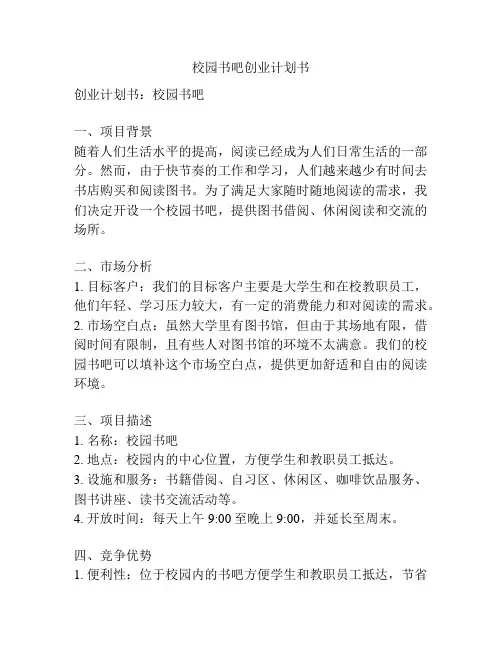 校园书吧创业计划书

创业计划书：校园书吧

一、项目背景
随着人们生活水平的提高，阅读已经成为人们日常生活的一部分。然而，由于快节奏的工作和学习，人们越来越少有时间去书店购买和阅读图书。为了满足大家随时随地阅读的需求，我们决定开设一个校园书吧，提供图书借阅、休闲阅读和交流的场所。

二、市场分析
1. 目标客户：我们的目标客户主要是大学生和在校教职员工，他们年轻、学习压力较大，有一定的消费能力和对阅读的需求。
2. 市场空白点：虽然大学里有图书馆，但由于其场地有限，借阅时间有限制，且有些人对图书馆的环境不太满意。我们的校园书吧可以填补这个市场空白点，提供更加舒适和自由的阅读环境。

三、项目描述
1. 名称：校园书吧
2. 地点：校园内的中心位置，方便学生和教职员工抵达。
3. 设施和服务：书籍借阅、自习区、休闲区、咖啡饮品服务、图书讲座、读书交流活动等。
4. 开放时间：每天上午 9:00 至晚上 9:00，并延长至周末。

四、竞争优势
1. 便利性：位于校园内的书吧方便学生和教职员工抵达，节省